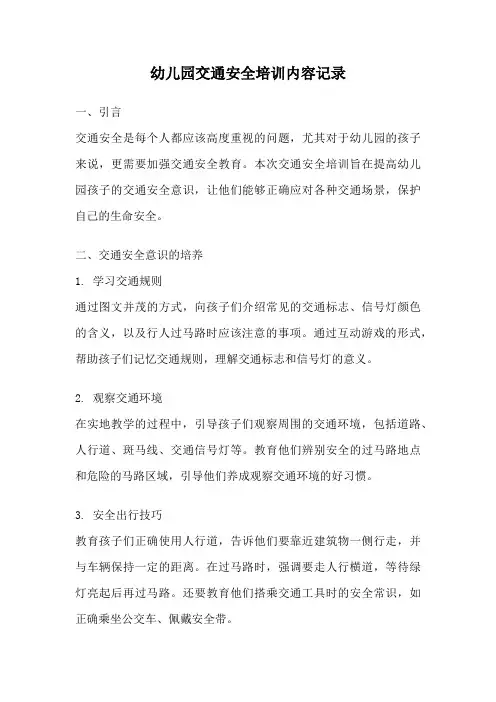 幼儿园交通安全培训内容记录

一、引言

交通安全是每个人都应该高度重视的问题，尤其对于幼儿园的孩子来说，更需要加强交通安全教育。本次交通安全培训旨在提高幼儿园孩子的交通安全意识，让他们能够正确应对各种交通场景，保护自己的生命安全。

二、交通安全意识的培养

1. 学习交通规则

通过图文并茂的方式，向孩子们介绍常见的交通标志、信号灯颜色的含义，以及行人过马路时应该注意的事项。通过互动游戏的形式，帮助孩子们记忆交通规则，理解交通标志和信号灯的意义。

2. 观察交通环境

在实地教学的过程中，引导孩子们观察周围的交通环境，包括道路、人行道、斑马线、交通信号灯等。教育他们辨别安全的过马路地点和危险的马路区域，引导他们养成观察交通环境的好习惯。

3. 安全出行技巧

教育孩子们正确使用人行道，告诉他们要靠近建筑物一侧行走，并与车辆保持一定的距离。在过马路时，强调要走人行横道，等待绿灯亮起后再过马路。还要教育他们搭乘交通工具时的安全常识，如正确乘坐公交车、佩戴安全带。